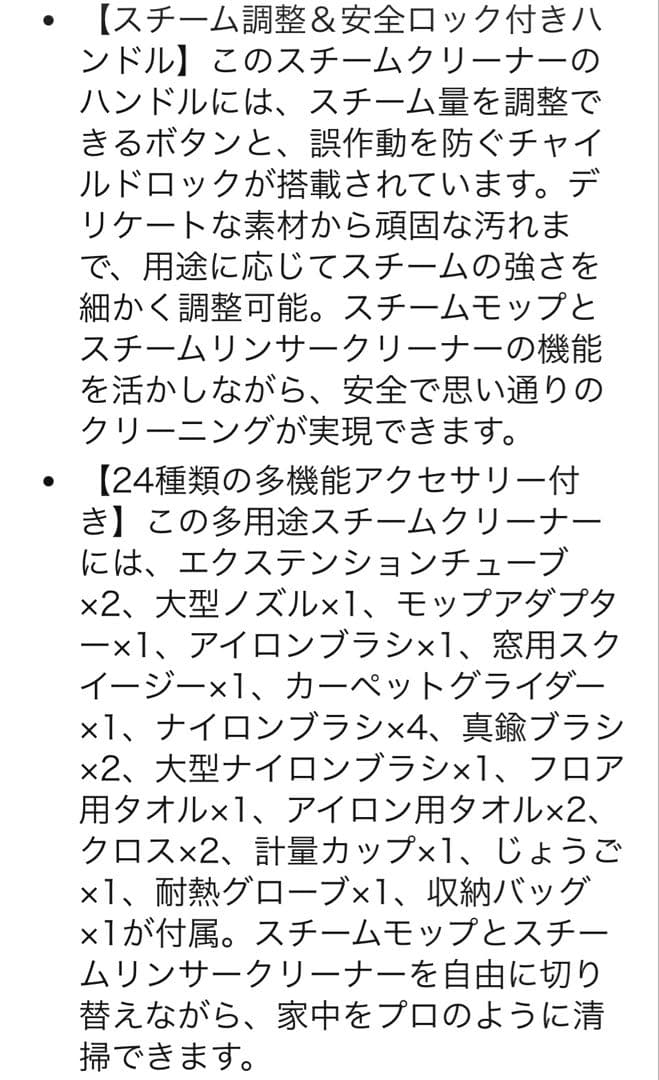 • 【スチーム調整＆安全ロック付きハンドル】このスチームクリーナーのハンドルには、スチーム量を調整できるボタンと、誤作動を防ぐチャイルドロックが搭載されています。デリケートな素材から頑固な汚れまで、用途に応じてスチームの強さを細かく調整可能。スチームモップとスチームリンサークリーナーの機能を活かしながら、安全で思い通りのクリーニングが実現できます。

• 【24種類の多機能アクセサリー付き】この多用途スチームクリーナーには、エクステンションチューブ×2、大型ノズル×1、モップアダプター×1、アイロンブラシ×1、窓用スクイージー×1、カーペットグライダー×1、ナイロンブラシ×4、真鍮ブラシ×2、大型ナイロンブラシ×1、フロア用タオル×1、アイロン用タオル×2、クロス×2、計量カップ×1、じょうご×1、耐熱グローブ×1、収納バッグ×1が付属。スチームモップとスチームリンサークリーナーを自由に切り替えながら、家中をプロのように清掃できます。